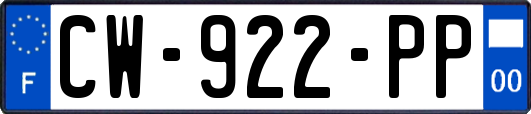 F
CW-922-PP
00